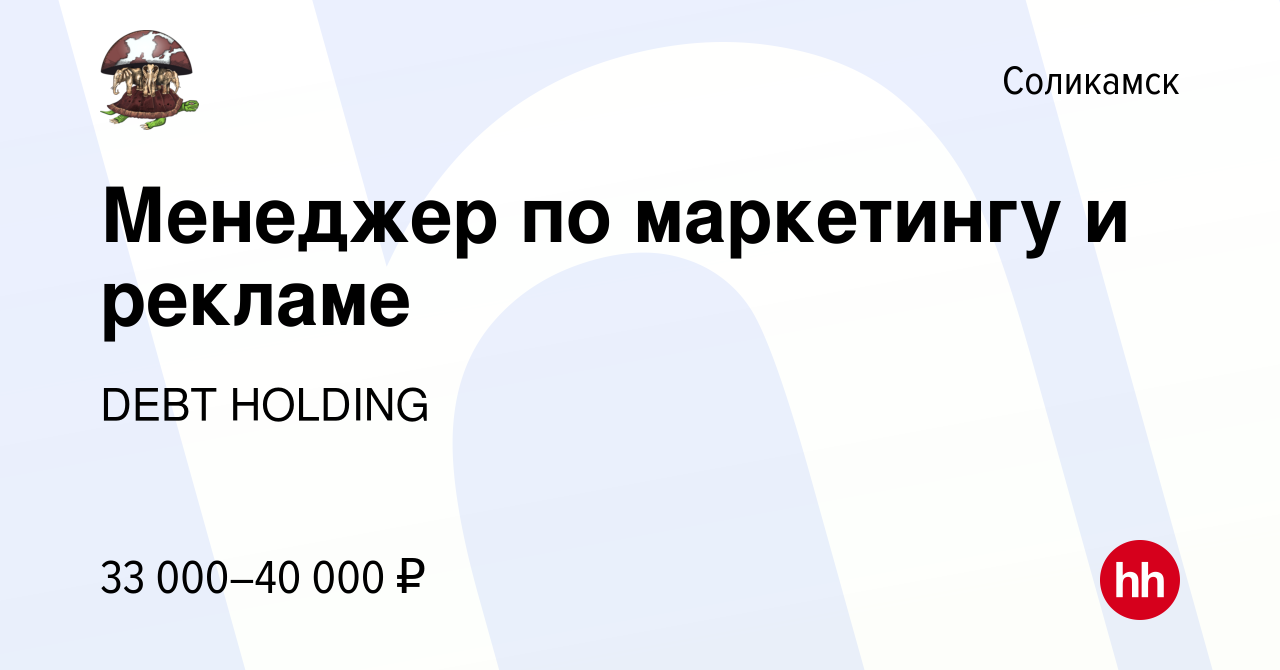 Соликамск

Менеджер по маркетингу и рекламе

DEBT HOLDING

33 000–40 000 ₽

hh